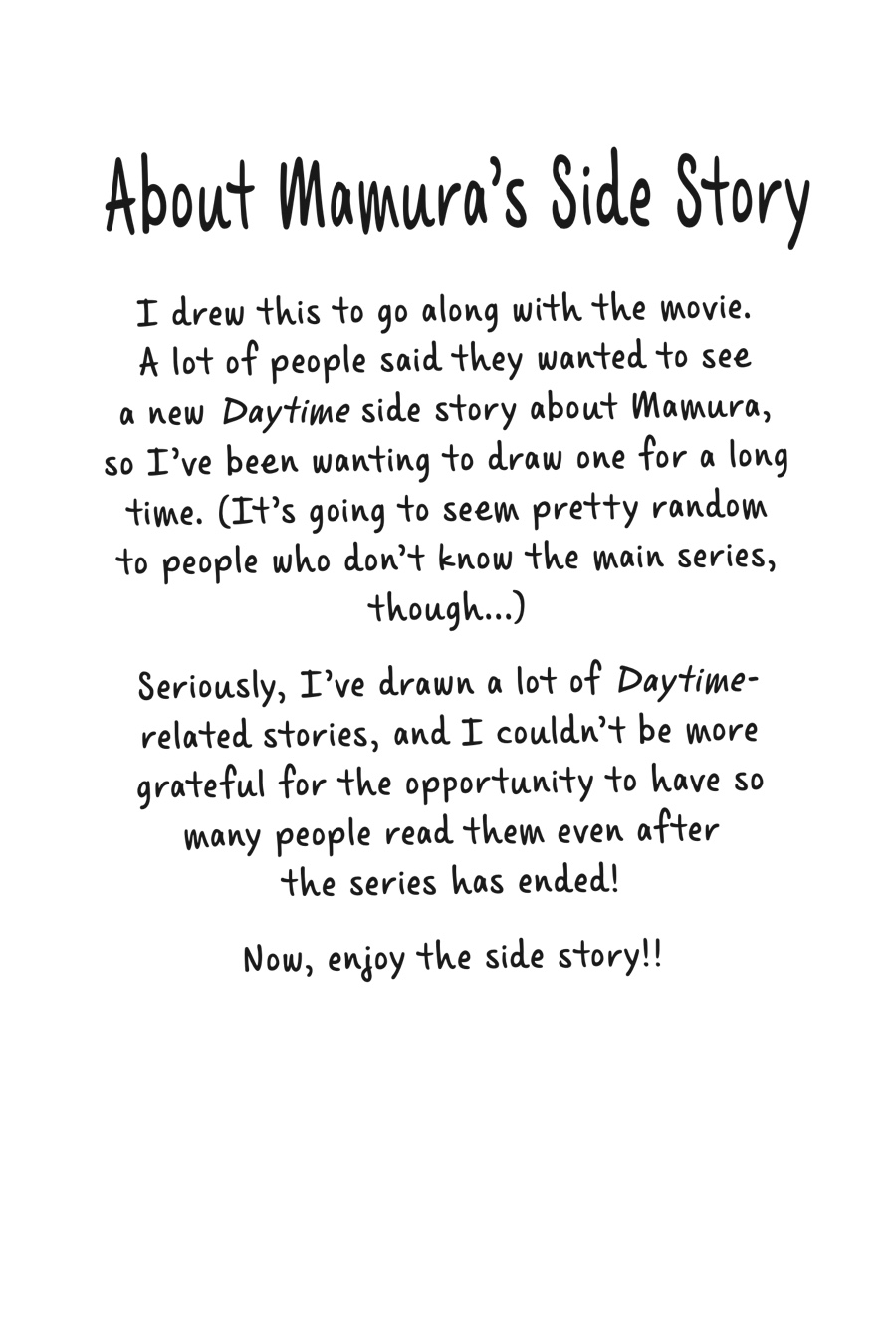 About Mamura's Side Story

I drew this to go along with the movie. A lot of people said they wanted to see a new Daytime side story about Mamura, so I've been wanting to draw one for a long time. (It's going to seem pretty random to people who don't know the main series, though...)

Seriously, I've drawn a lot of Daytime-related stories, and I couldn't be more grateful for the opportunity to have so many people read them even after the series has ended!

Now, enjoy the side story!!